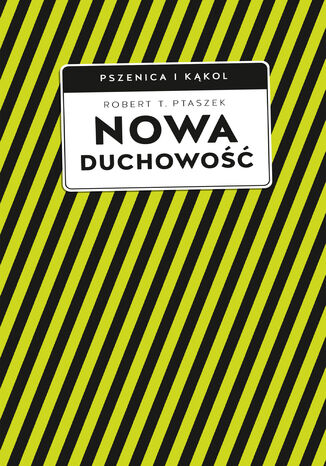 PSZENICA I KĄKOL

ROBERT T. PTASZEK

NOWA
DUCHOWOŚĆ